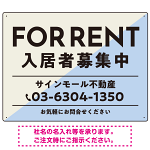 FOR RENT
入居者募集中

サインモール不動産
03-6304-1350

お気軽にお問合せください

社名の名入れ等を承ります。
ご注文時にご指示ください。